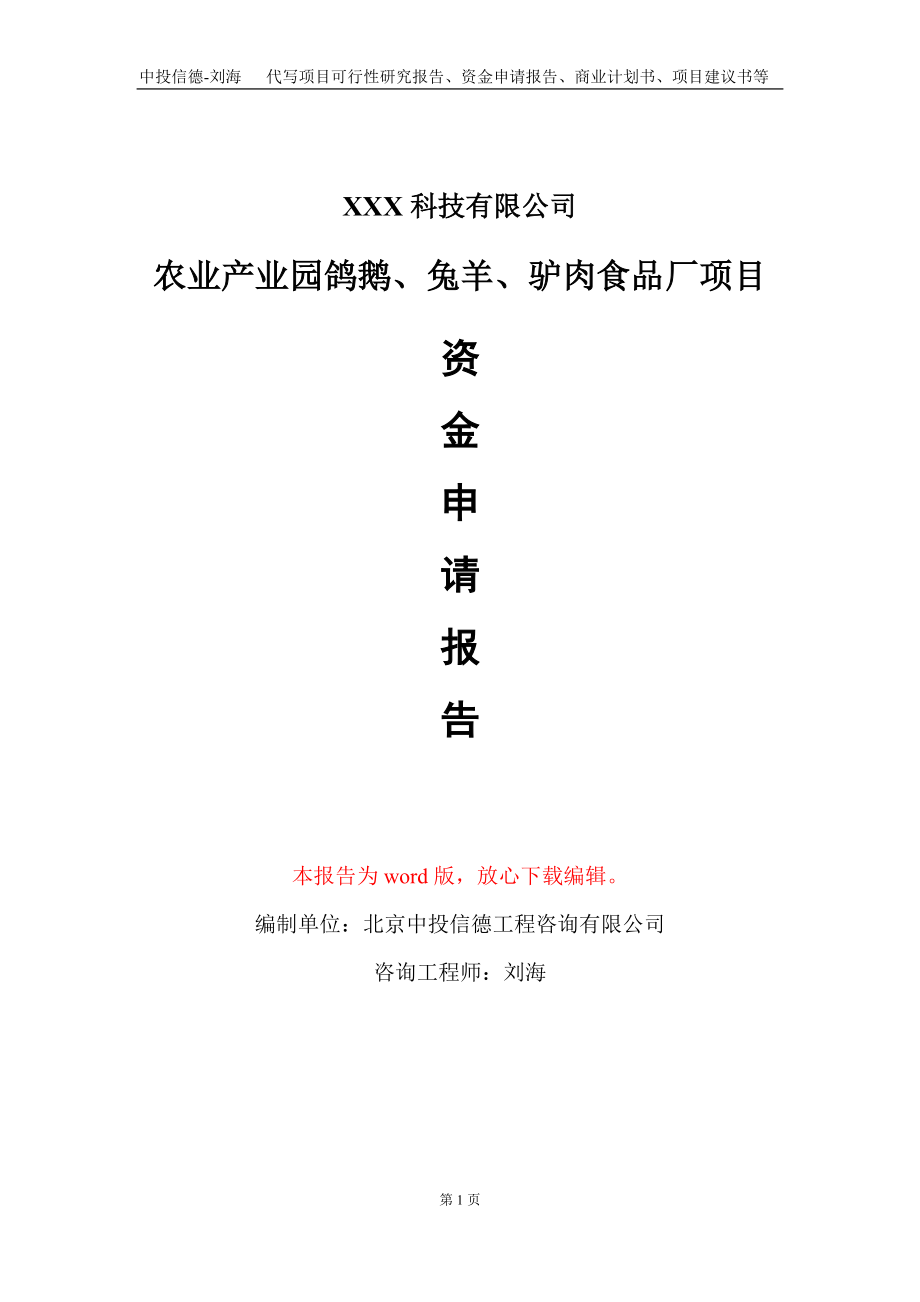 中投信德-刘海　代写项目可行性研究报告、资金申请报告、商业计划书、项目建议书等

XXX 科技有限公司

农业产业园鸽鹅、兔羊、驴肉食品厂项目

资

金

申

请

报

告

本报告为 word 版，放心下载编辑。

编制单位：北京中投信德工程咨询有限公司

咨询工程师：刘海

第 1 页